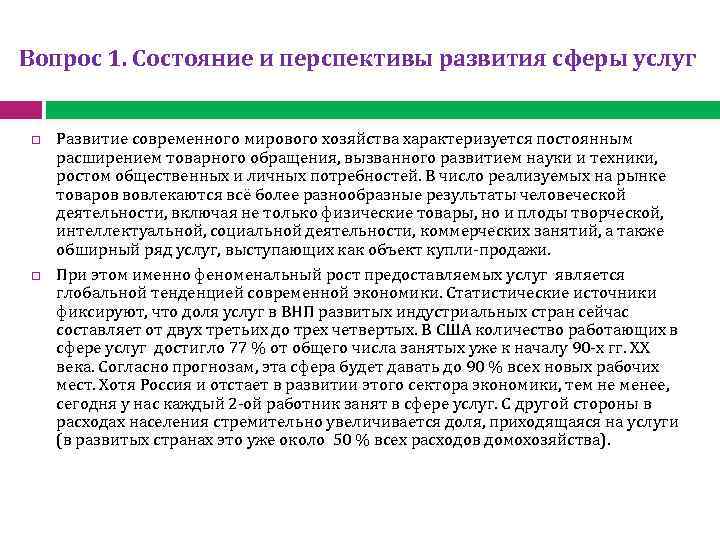 Вопрос 1. Состояние и перспективы развития сферы услуг

Развитие современного мирового хозяйства характеризуется постоянным расширением товарного обращения, вызванного развитием науки и техники, ростом общественных и личных потребностей. В число реализуемых на рынке товаров вовлекаются всё более разнообразные результаты человеческой деятельности, включая не только физические товары, но и плоды творческой, интеллектуальной, социальной деятельности, коммерческих занятий, а также обширный ряд услуг, выступающих как объект купли-продажи.

При этом именно феноменальный рост предоставляемых услуг является глобальной тенденцией современной экономики. Статистические источники фиксируют, что доля услуг в ВНП развитых индустриальных стран сейчас составляет от двух третьих до трех четвертых. В США количество работающих в сфере услуг достигло 77 % от общего числа занятых уже к началу 90-х гг. XX века. Согласно прогнозам, эта сфера будет давать до 90 % всех новых рабочих мест. Хотя Россия и отстает в развитии этого сектора экономики, тем не менее, сегодня у нас каждый 2-ой работник занят в сфере услуг. С другой стороны в расходах населения стремительно увеличивается доля, приходящаяся на услуги (в развитых странах это уже около 50 % всех расходов домохозяйства).